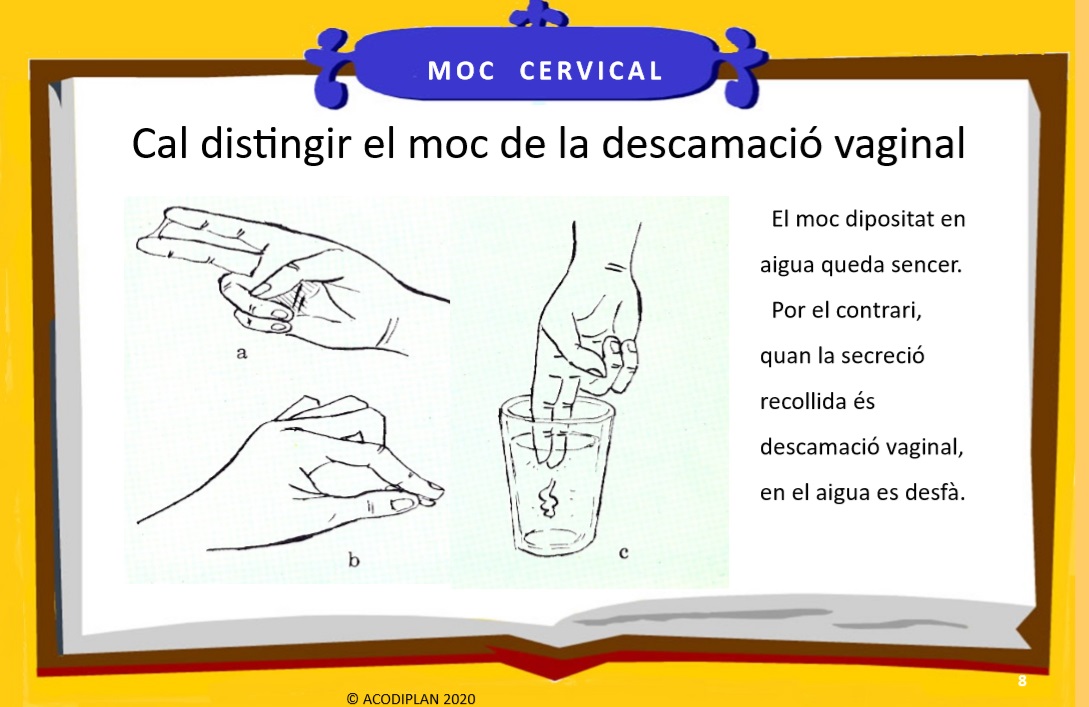 MOC CERVICAL

Cal distingir el moc de la descamació vaginal

a

b

c

El moc dipositat en aigua queda sencer.

Por el contrari, quan la secreció recollida és descamació vaginal, en el aigua es desfà.

© ACODIPLAN 2020

8